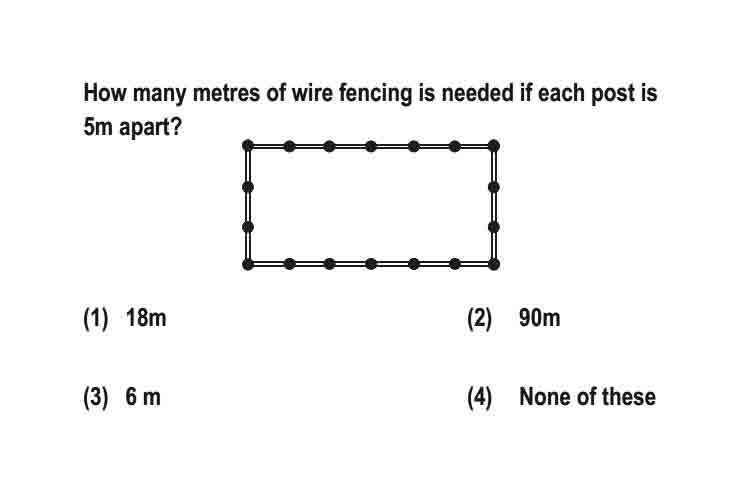 How many metres of wire fencing is needed if each post is 5m apart?

(1) 18m

(2) 90m

(3) 6 m

(4) None of these